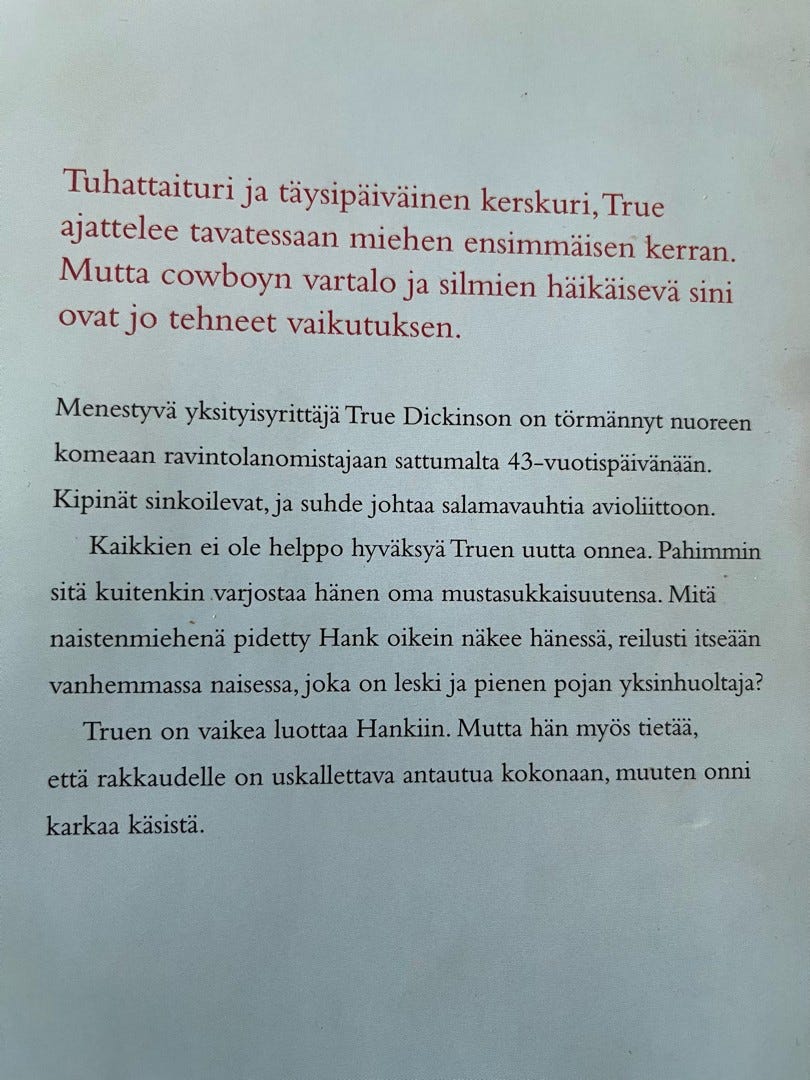 Tuhattaituri ja täysipäiväinen kerskuri, True ajattelee tavatessaan miehen ensimmäisen kerran. Mutta cowboyn vartalo ja silmien häikäisevä sini ovat jo tehneet vaikutuksen.

Menestyvä yksityisyrittäjä True Dickinson on törmännyt nuoreen komeaan ravintolanomistajaan sattumalta 43-vuotispäivänään. Kipinät sinkoilevat, ja suhde johtaa salamavauhtia avioliittoon.

Kaikkien ei ole helppo hyväksyä Truen uutta onnea. Pahimmin sitä kuitenkin varjostaa hänen oma mustasukkaisuutensa. Mitä naistenmiehenä pidetty Hank oikein näkee hänessä, reilusti itseään vanhemmassa naisessa, joka on leski ja pienen pojan yksinhuoltaja?

Truen on vaikea luottaa Hankiin. Mutta hän myös tietää, että rakkaudelle on uskallettava antautua kokonaan, muuten onni karkaa käsistä.